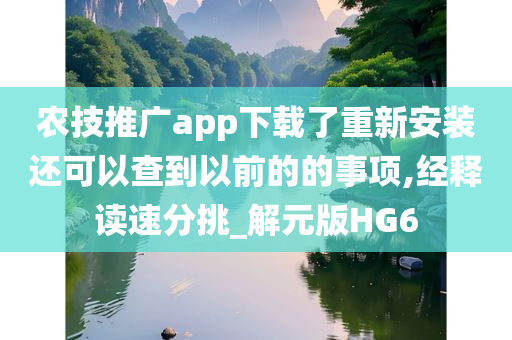 农技推广app下载了重新安装还可以查到以前的的事项,经释读速分挑_解元版HG6